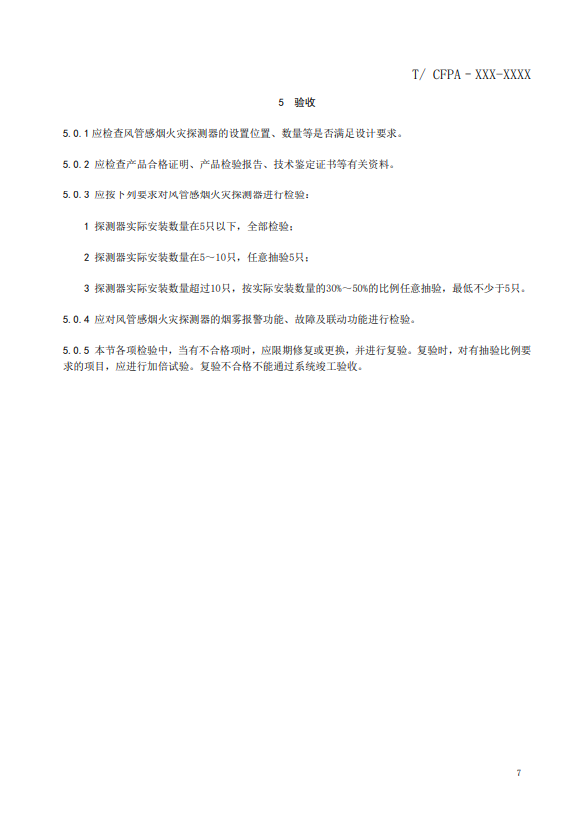 T/ CFPA－XXX-XXXX

5　验收

5.0.1 应检查风管感烟火灾探测器的设置位置、数量等是否满足设计要求。

5.0.2 应检查产品合格证明、产品检验报告、技术鉴定证书等有关资料。

5.0.3 应按下列要求对风管感烟火灾探测器进行检验：

1 探测器实际安装数量在5只以下，全部检验；

2 探测器实际安装数量在5～10只，任意抽验5只；

3 探测器实际安装数量超过10只，按实际安装数量的30%～50%的比例任意抽验，最低不少于5只。

5.0.4 应对风管感烟火灾探测器的烟雾报警功能、故障及联动功能进行检验。

5.0.5 本节各项检验中，当有不合格项时，应限期修复或更换，并进行复验。复验时，对有抽验比例要求的项目，应进行加倍试验。复验不合格不能通过系统竣工验收。

7